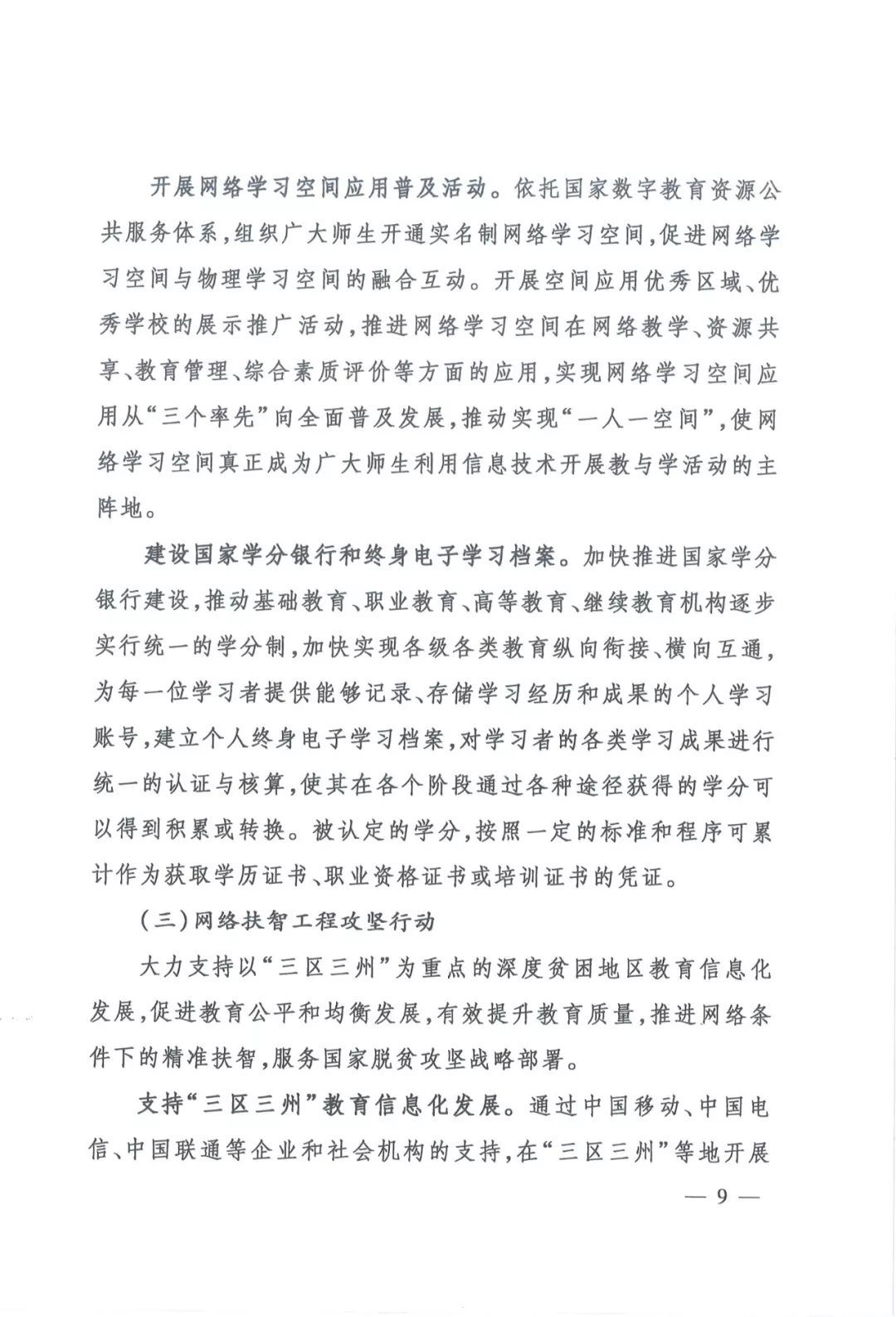 开展网络学习空间应用普及活动。依托国家数字教育资源公共服务体系，组织广大师生开通实名制网络学习空间，促进网络学习空间与物理学习空间的融合互动。开展空间应用优秀区域、优秀学校的展示推广活动，推进网络学习空间在网络教学、资源共享、教育管理、综合素质评价等方面的应用，实现网络学习空间应用从“三个率先”向全面普及发展，推动实现“一人一空间”，使网络学习空间真正成为广大师生利用信息技术开展教与学活动的主阵地。

建设国家学分银行和终身电子学习档案。加快推进国家学分银行建设，推动基础教育、职业教育、高等教育、继续教育机构逐步实行统一的学分制，加快实现各级各类教育纵向衔接、横向互通，为每一位学习者提供能够记录、存储学习经历和成果的个人学习账号，建立个人终身电子学习档案，对学习者的各类学习成果进行统一的认证与核算，使其在各个阶段通过各种途径获得的学分可以得到积累或转换。被认定的学分，按照一定的标准和程序可累计作为获取学历证书、职业资格证书或培训证书的凭证。

（三）网络扶智工程攻坚行动

大力支持以“三区三州”为重点的深度贫困地区教育信息化发展，促进教育公平和均衡发展，有效提升教育质量，推进网络条件下的精准扶智，服务国家脱贫攻坚战略部署。

支持“三区三州”教育信息化发展。通过中国移动、中国电信、中国联通等企业和社会机构的支持，在“三区三州”等地开展

— 9 —